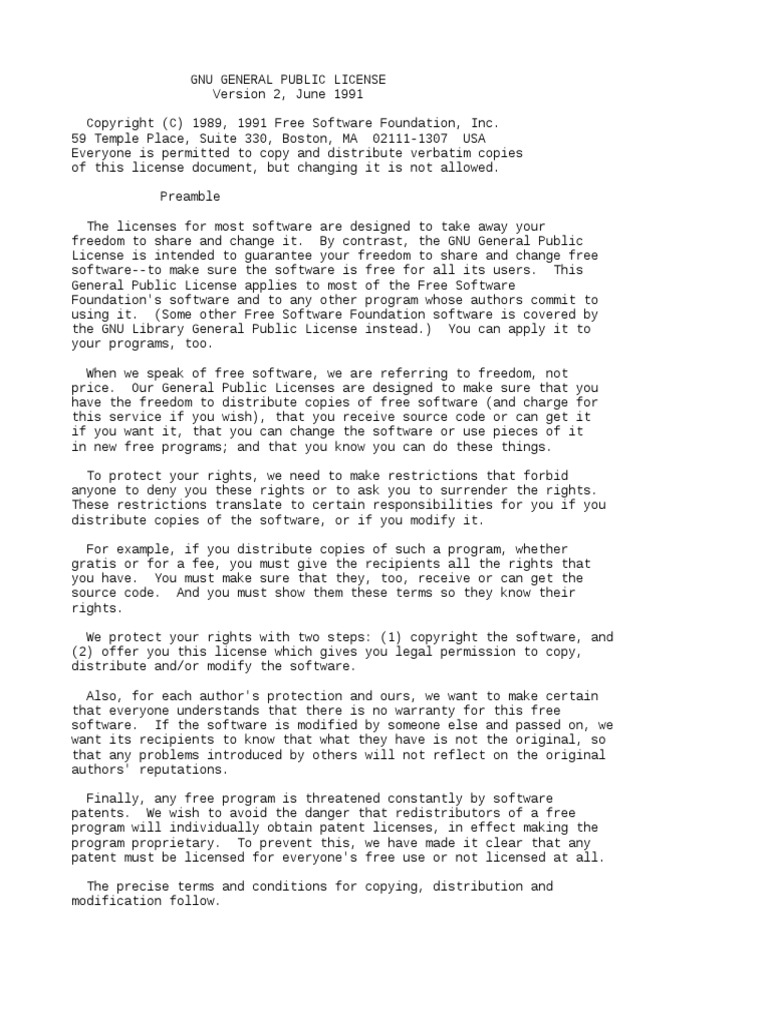 GNU GENERAL PUBLIC LICENSE
Version 2, June 1991

Copyright (C) 1989, 1991 Free Software Foundation, Inc.
59 Temple Place, Suite 330, Boston, MA 02111-1307 USA
Everyone is permitted to copy and distribute verbatim copies
of this license document, but changing it is not allowed.

Preamble

The licenses for most software are designed to take away your freedom to share and change it. By contrast, the GNU General Public License is intended to guarantee your freedom to share and change free software--to make sure the software is free for all its users. This General Public License applies to most of the Free Software Foundation's software and to any other program whose authors commit to using it. (Some other Free Software Foundation software is covered by the GNU Library General Public License instead.) You can apply it to your programs, too.

When we speak of free software, we are referring to freedom, not price. Our General Public Licenses are designed to make sure that you have the freedom to distribute copies of free software (and charge for this service if you wish), that you receive source code or can get it if you want it, that you can change the software or use pieces of it in new free programs; and that you know you can do these things.

To protect your rights, we need to make restrictions that forbid anyone to deny you these rights or to ask you to surrender the rights. These restrictions translate to certain responsibilities for you if you distribute copies of the software, or if you modify it.

For example, if you distribute copies of such a program, whether gratis or for a fee, you must give the recipients all the rights that you have. You must make sure that they, too, receive or can get the source code. And you must show them these terms so they know their rights.

We protect your rights with two steps: (1) copyright the software, and (2) offer you this license which gives you legal permission to copy, distribute and/or modify the software.

Also, for each author's protection and ours, we want to make certain that everyone understands that there is no warranty for this free software. If the software is modified by someone else and passed on, we want its recipients to know that what they have is not the original, so that any problems introduced by others will not reflect on the original authors' reputations.

Finally, any free program is threatened constantly by software patents. We wish to avoid the danger that redistributors of a free program will individually obtain patent licenses, in effect making the program proprietary. To prevent this, we have made it clear that any patent must be licensed for everyone's free use or not licensed at all.

The precise terms and conditions for copying, distribution and modification follow.